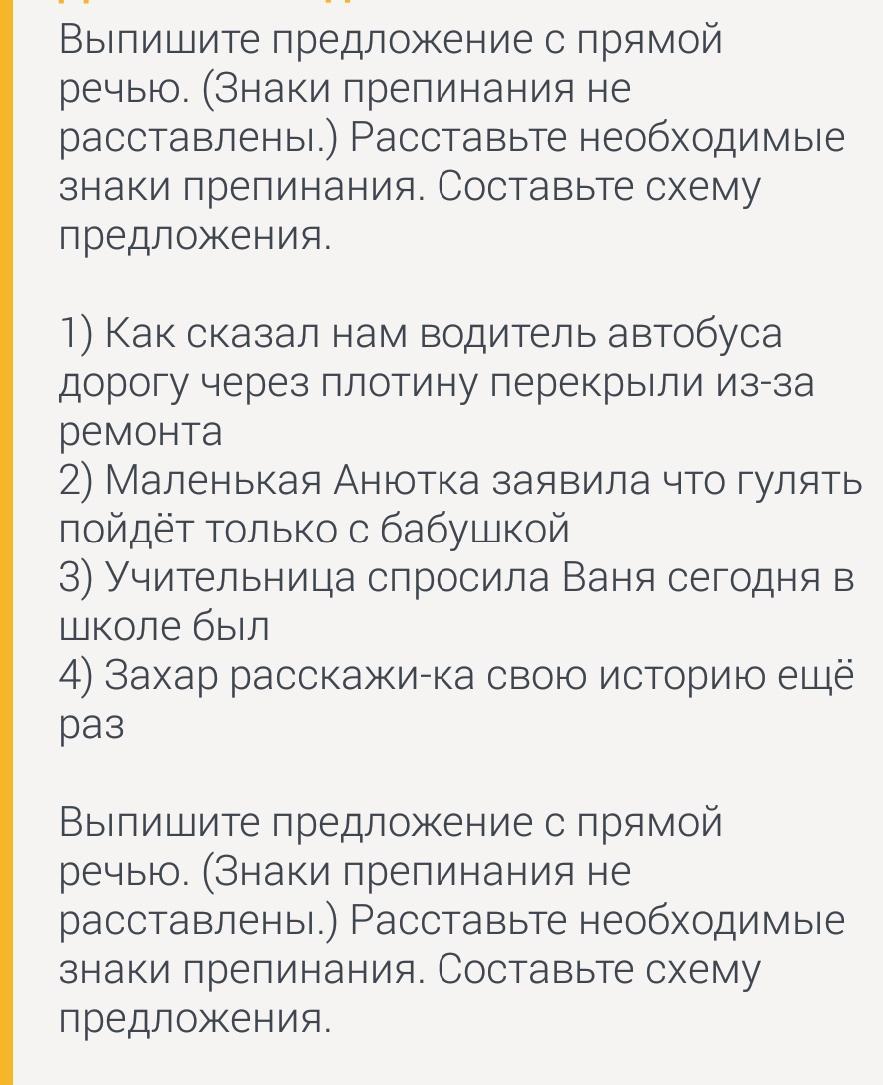 Выпишите предложение с прямой речью. (Знаки препинания не расставлены.) Расставьте необходимые знаки препинания. Составьте схему предложения.

1) Как сказал нам водитель автобуса дорогу через плотину перекрыли из-за ремонта
2) Маленькая Анютка заявила что гулять пойдёт только с бабушкой
3) Учительница спросила Ваня сегодня в школе был
4) Захар расскажи-ка свою историю ещё раз

Выпишите предложение с прямой речью. (Знаки препинания не расставлены.) Расставьте необходимые знаки препинания. Составьте схему предложения.